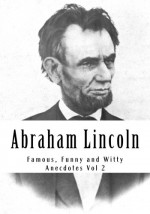 Abraham Lincoln

Famous, Funny and Witty Anecdotes Vol 2